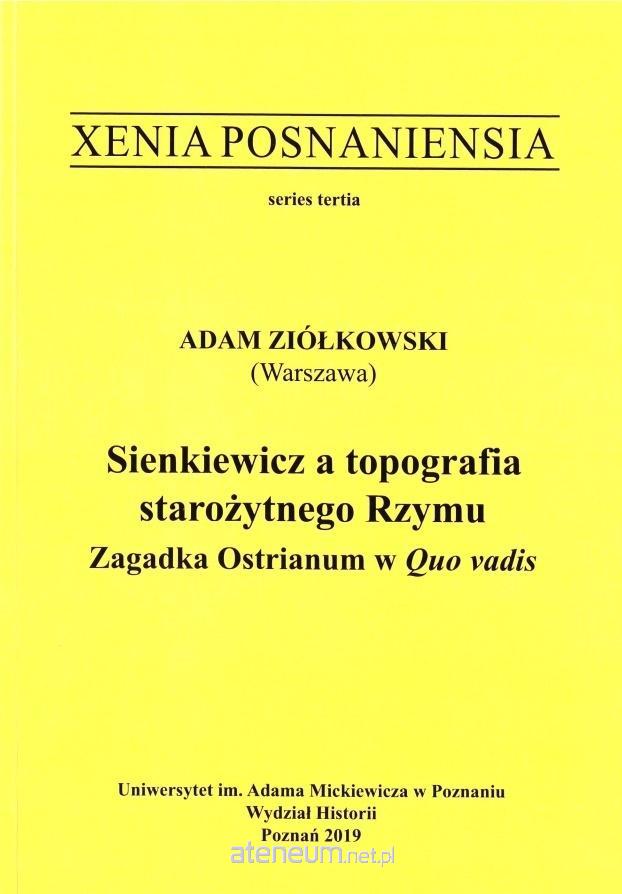 XENIA POSNANIENSIA

series tertia

ADAM ZIÓŁKOWSKI
(Warszawa)

Sienkiewicz a topografia starożytnego Rzymu
Zagadka Ostrianum w Quo vadis

Uniwersytet im. Adama Mickiewicza w Poznaniu
Wydział Historii
Poznań 2019

ateneum.net.pl